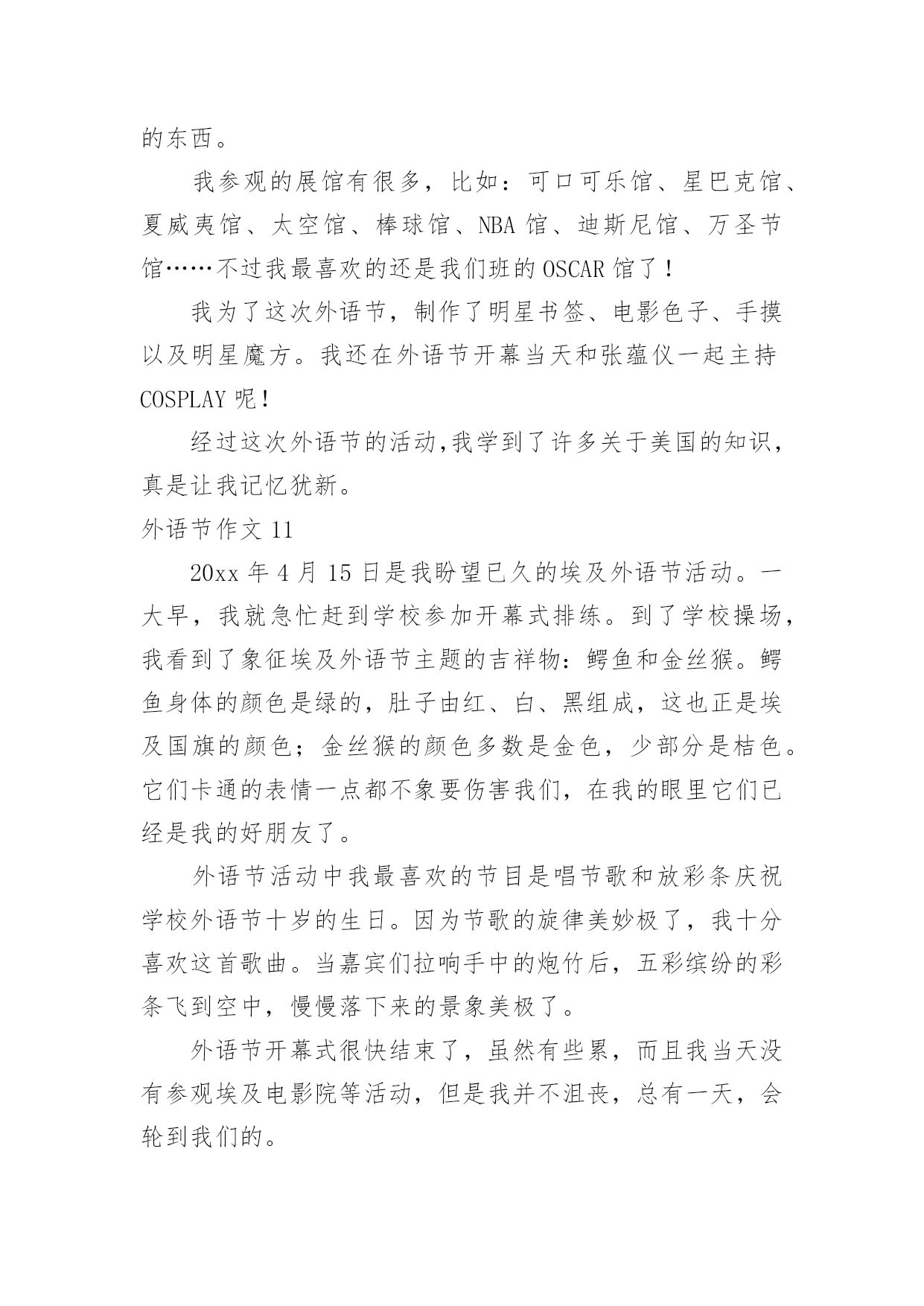 的东西。

我参观的展馆有很多，比如：可口可乐馆、星巴克馆、夏威夷馆、太空馆、棒球馆、NBA 馆、迪斯尼馆、万圣节馆……不过我最喜欢的还是我们班的 OSCAR 馆了！

我为了这次外语节，制作了明星书签、电影色子、手摸以及明星魔方。我还在外语节开幕当天和张蕴仪一起主持 COSPLAY 呢！

经过这次外语节的活动,我学到了许多关于美国的知识，真是让我记忆犹新。

外语节作文 11

20xx 年 4 月 15 日是我盼望已久的埃及外语节活动。一大早，我就急忙赶到学校参加开幕式排练。到了学校操场，我看到了象征埃及外语节主题的吉祥物：鳄鱼和金丝猴。鳄鱼身体的颜色是绿的，肚子由红、白、黑组成，这也正是埃及国旗的颜色；金丝猴的颜色多数是金色，少部分是桔色。它们卡通的表情一点都不象要伤害我们，在我的眼里它们已经是我的好朋友了。

外语节活动中我最喜欢的节目是唱节歌和放彩条庆祝学校外语节十岁的生日。因为节歌的旋律美妙极了，我十分喜欢这首歌曲。当嘉宾们拉响手中的炮竹后，五彩缤纷的彩条飞到空中，慢慢落下来的景象美极了。

外语节开幕式很快结束了，虽然有些累，而且我当天没有参观埃及电影院等活动，但是我并不沮丧，总有一天，会轮到我们的。